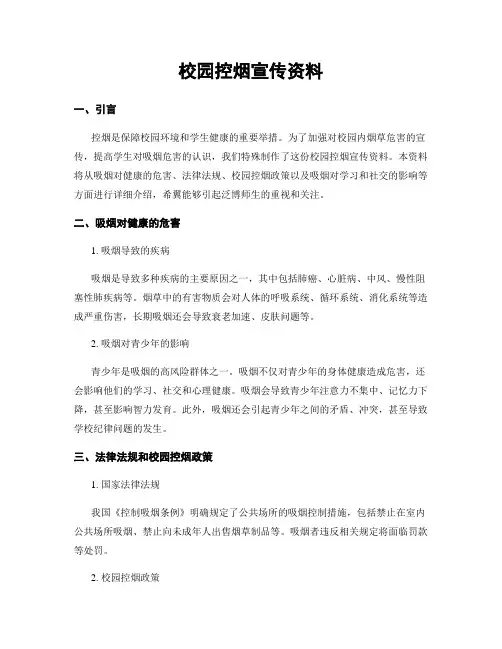 校园控烟宣传资料

一、引言

控烟是保障校园环境和学生健康的重要举措。为了加强对校园内烟草危害的宣传，提高学生对吸烟危害的认识，我们特殊制作了这份校园控烟宣传资料。本资料将从吸烟对健康的危害、法律法规、校园控烟政策以及吸烟对学习和社交的影响等方面进行详细介绍，希冀能够引起泛博师生的重视和关注。

二、吸烟对健康的危害

1. 吸烟导致的疾病

吸烟是导致多种疾病的主要原因之一，其中包括肺癌、心脏病、中风、慢性阻塞性肺疾病等。烟草中的有害物质会对人体的呼吸系统、循环系统、消化系统等造成严重伤害，长期吸烟还会导致衰老加速、皮肤问题等。

2. 吸烟对青少年的影响

青少年是吸烟的高风险群体之一。吸烟不仅对青少年的身体健康造成危害，还会影响他们的学习、社交和心理健康。吸烟会导致青少年注意力不集中、记忆力下降，甚至影响智力发育。此外，吸烟还会引起青少年之间的矛盾、冲突，甚至导致学校纪律问题的发生。

三、法律法规和校园控烟政策

1. 国家法律法规

我国《控制吸烟条例》明确规定了公共场所的吸烟控制措施，包括禁止在室内公共场所吸烟、禁止向未成年人出售烟草制品等。吸烟者违反相关规定将面临罚款等处罚。

2. 校园控烟政策